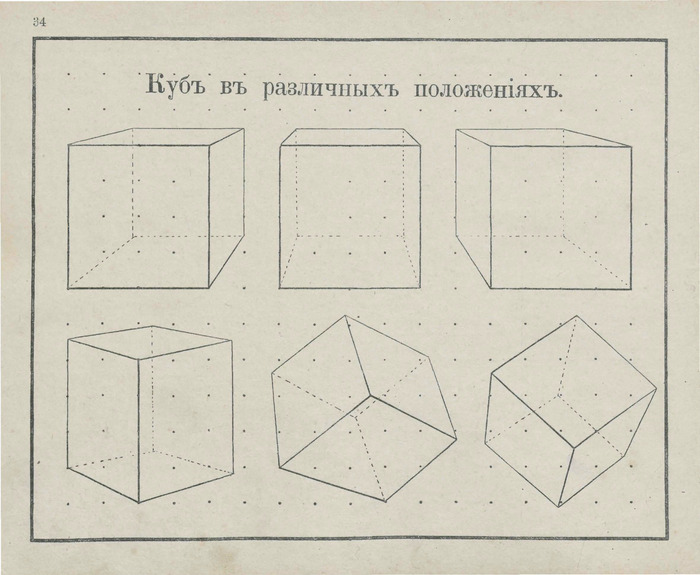 34

Кубъ въ различныхъ положеніяхъ.